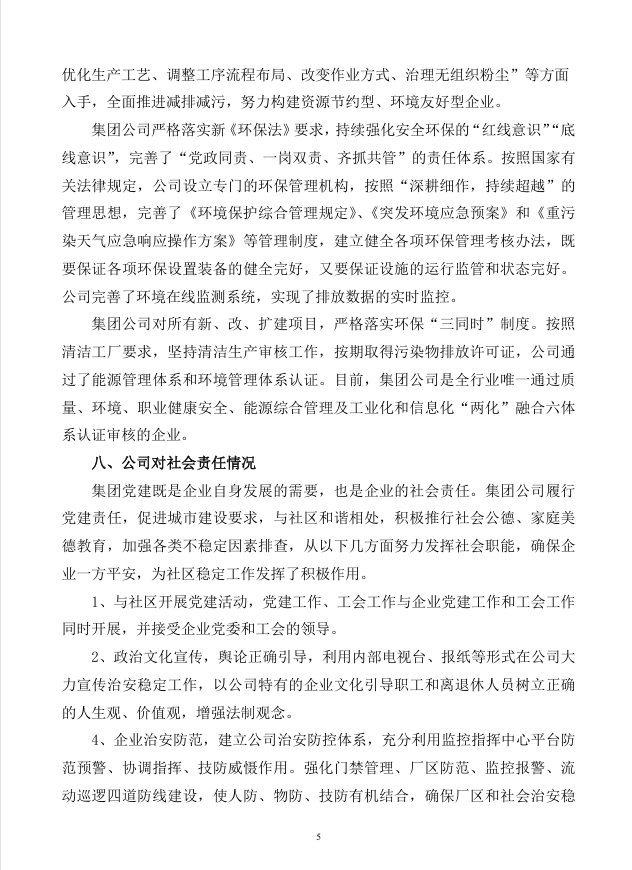 优化生产工艺、调整工序流程布局、改变作业方式、治理无组织粉尘”等方面入手，全面推进减排减污，努力构建资源节约型、环境友好型企业。

集团公司严格落实新《环保法》要求，持续强化安全环保的“红线意识”“底线意识”，完善了“党政同责、一岗双责、齐抓共管”的责任体系。按照国家有关法律规定，公司设立专门的环保管理机构，按照“深耕细作，持续超越”的管理思想，完善了《环境保护综合管理规定》、《突发环境应急预案》和《重污染天气应急响应操作方案》等管理制度，建立健全各项环保管理考核办法，既要保证各项环保设置装备的健全完好，又要保证设施的运行监管和状态完好。公司完善了环境在线监测系统，实现了排放数据的实时监控。

集团公司对所有新、改、扩建项目，严格落实环保“三同时”制度。按照清洁工厂要求，坚持清洁生产审核工作，按期取得污染物排放许可证，公司通过了能源管理体系和环境管理体系认证。目前，集团公司是全行业唯一通过质量、环境、职业健康安全、能源综合管理及工业化和信息化“两化”融合六体系认证审核的企业。

八、公司对社会责任情况

集团党建既是企业自身发展的需要，也是企业的社会责任。集团公司履行党建责任，促进城市建设要求，与社区和谐相处，积极推行社会公德、家庭美德教育，加强各类不稳定因素排查，从以下几方面努力发挥社会职能，确保企业一方平安，为社区稳定工作发挥了积极作用。

1、与社区开展党建活动，党建工作、工会工作与企业党建工作和工会工作同时开展，并接受企业党委和工会的领导。

2、政治文化宣传，舆论正确引导，利用内部电视台、报纸等形式在公司大力宣传治安稳定工作，以公司特有的企业文化引导职工和离退休人员树立正确的人生观、价值观，增强法制观念。

4、企业治安防范，建立公司治安防控体系，充分利用监控指挥中心平台防范预警、协调指挥、技防威慑作用。强化门禁管理、厂区防范、监控报警、流动巡逻四道防线建设，使人防、物防、技防有机结合，确保厂区和社会治安稳

5